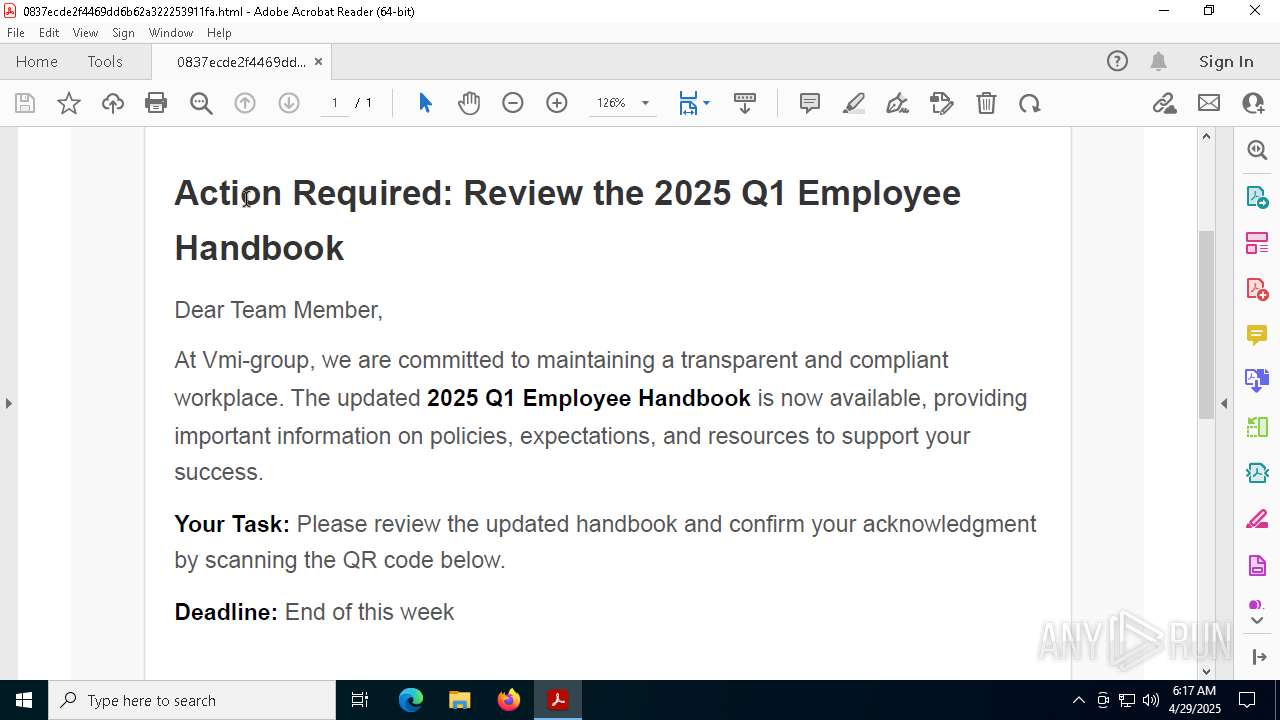 0837ecde2f4469dd6b62a322253911fa.html - Adobe Acrobat Reader (64-bit)

File Edit View Sign Window Help

Home Tools 0837ecde2f4469dd... ×

Sign In

1 / 1

126%

Action Required: Review the 2025 Q1 Employee Handbook

Dear Team Member,

At Vmi-group, we are committed to maintaining a transparent and compliant workplace. The updated **2025 Q1 Employee Handbook** is now available, providing important information on policies, expectations, and resources to support your success.

**Your Task:** Please review the updated handbook and confirm your acknowledgment by scanning the QR code below.

**Deadline:** End of this week

ANY RUN

Type here to search

6:17 AM
4/29/2025